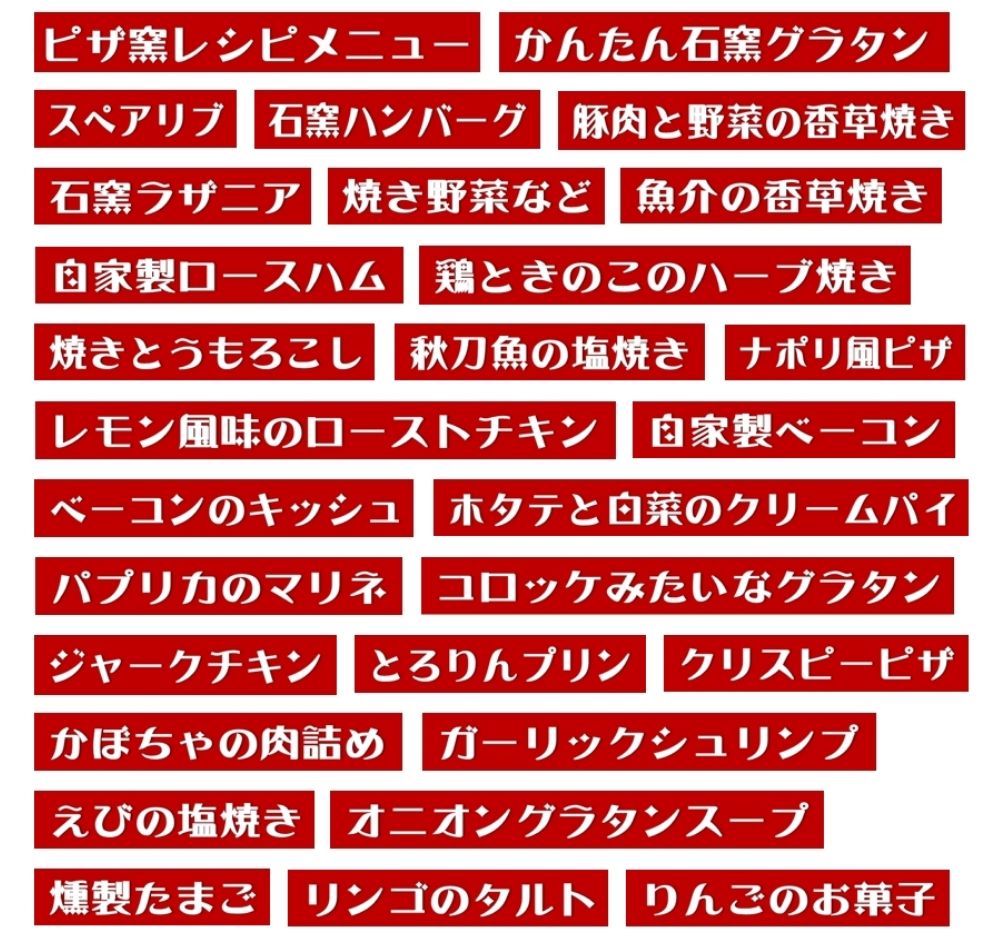 ピザ窯レシピメニュー かんたん石窯グラタン

スペアリブ 石窯ハンバーグ 豚肉と野菜の香草焼き

石窯ラザニア 焼き野菜など 魚介の香草焼き

自家製ロースハム 鶏ときのこのハーブ焼き

焼きとうもろこし 秋刀魚の塩焼き ナポリ風ピザ

レモン風味のローストチキン 自家製ベーコン

ベーコンのキッシュ ホタテと白菜のクリームパイ

パプリカのマリネ コロッケみたいなグラタン

ジャークチキン とろりんプリン クリスピーピザ

かぼちゃの肉詰め ガーリックシュリンプ

えびの塩焼き オニオングラタンスープ

燻製たまご リンゴのタルト りんごのお菓子